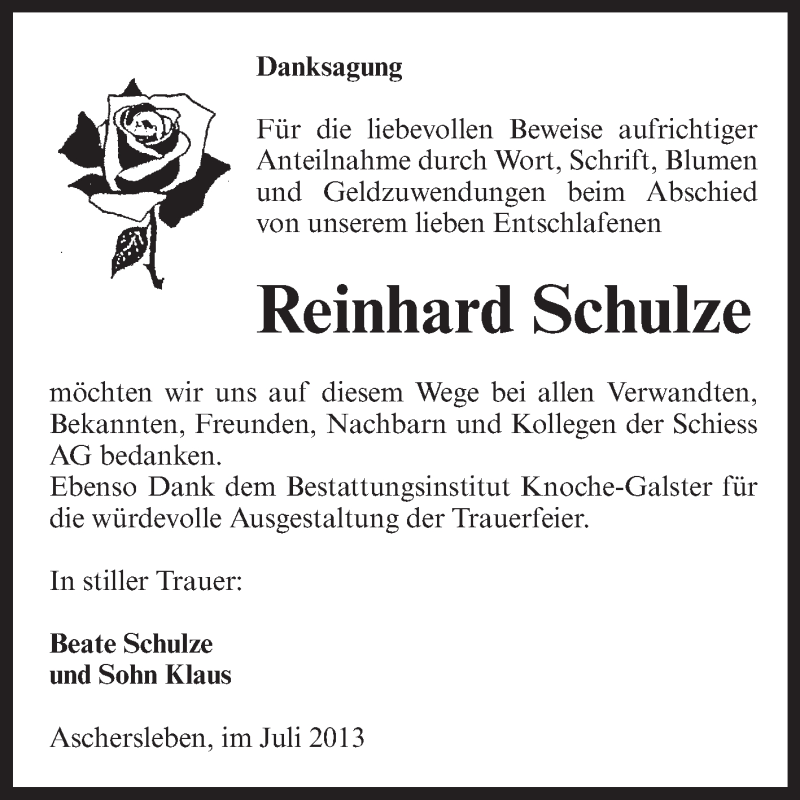 Danksagung

Für die liebevollen Beweise aufrichtiger Anteilnahme durch Wort, Schrift, Blumen und Geldzuwendungen beim Abschied von unserem lieben Entschlafenen

Reinhard Schulze

möchten wir uns auf diesem Wege bei allen Verwandten, Bekannten, Freunden, Nachbarn und Kollegen der Schiess AG bedanken.
Ebenso Dank dem Bestattungsinstitut Knoche-Galster für die würdevolle Ausgestaltung der Trauerfeier.

In stiller Trauer:

Beate Schulze
und Sohn Klaus

Aschersleben, im Juli 2013